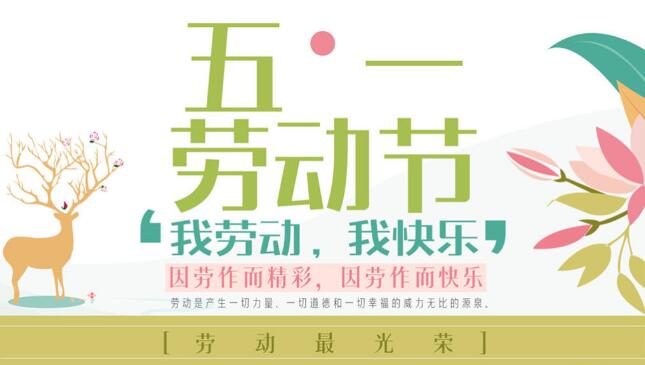 五·一
劳动节

‘我劳动，我快乐’

因劳作而精彩，因劳作而快乐

劳动是产生一切力量、一切道德和一切幸福的威力无比的源泉。

[ 劳 动 最 光 荣 ]